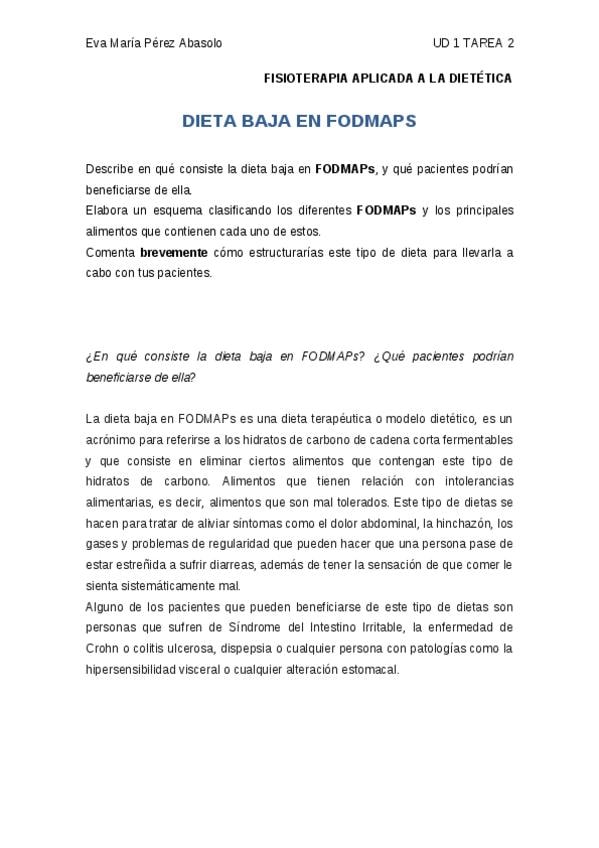 Eva María Pérez Abasolo UD 1 TAREA 2

FISIOTERAPIA APLICADA A LA DIETÉTICA

DIETA BAJA EN FODMAPS

Describe en qué consiste la dieta baja en FODMAPs, y qué pacientes podrían beneficiarse de ella.
Elabora un esquema clasificando los diferentes FODMAPs y los principales alimentos que contienen cada uno de estos.
Comenta brevemente cómo estructurarías este tipo de dieta para llevarla a cabo con tus pacientes.

¿En qué consiste la dieta baja en FODMAPs? ¿Qué pacientes podrían beneficiarse de ella?

La dieta baja en FODMAPs es una dieta terapéutica o modelo dietético, es un acrónimo para referirse a los hidratos de carbono de cadena corta fermentables y que consiste en eliminar ciertos alimentos que contengan este tipo de hidratos de carbono. Alimentos que tienen relación con intolerancias alimentarias, es decir, alimentos que son mal tolerados. Este tipo de dietas se hacen para tratar de aliviar síntomas como el dolor abdominal, la hinchazón, los gases y problemas de regularidad que pueden hacer que una persona pase de estar estreñida a sufrir diarreas, además de tener la sensación de que comer le sienta sistemáticamente mal.
Alguno de los pacientes que pueden beneficiarse de este tipo de dietas son personas que sufren de Síndrome del Intestino Irritable, la enfermedad de Crohn o colitis ulcerosa, dispepsia o cualquier persona con patologías como la hipersensibilidad visceral o cualquier alteración estomacal.